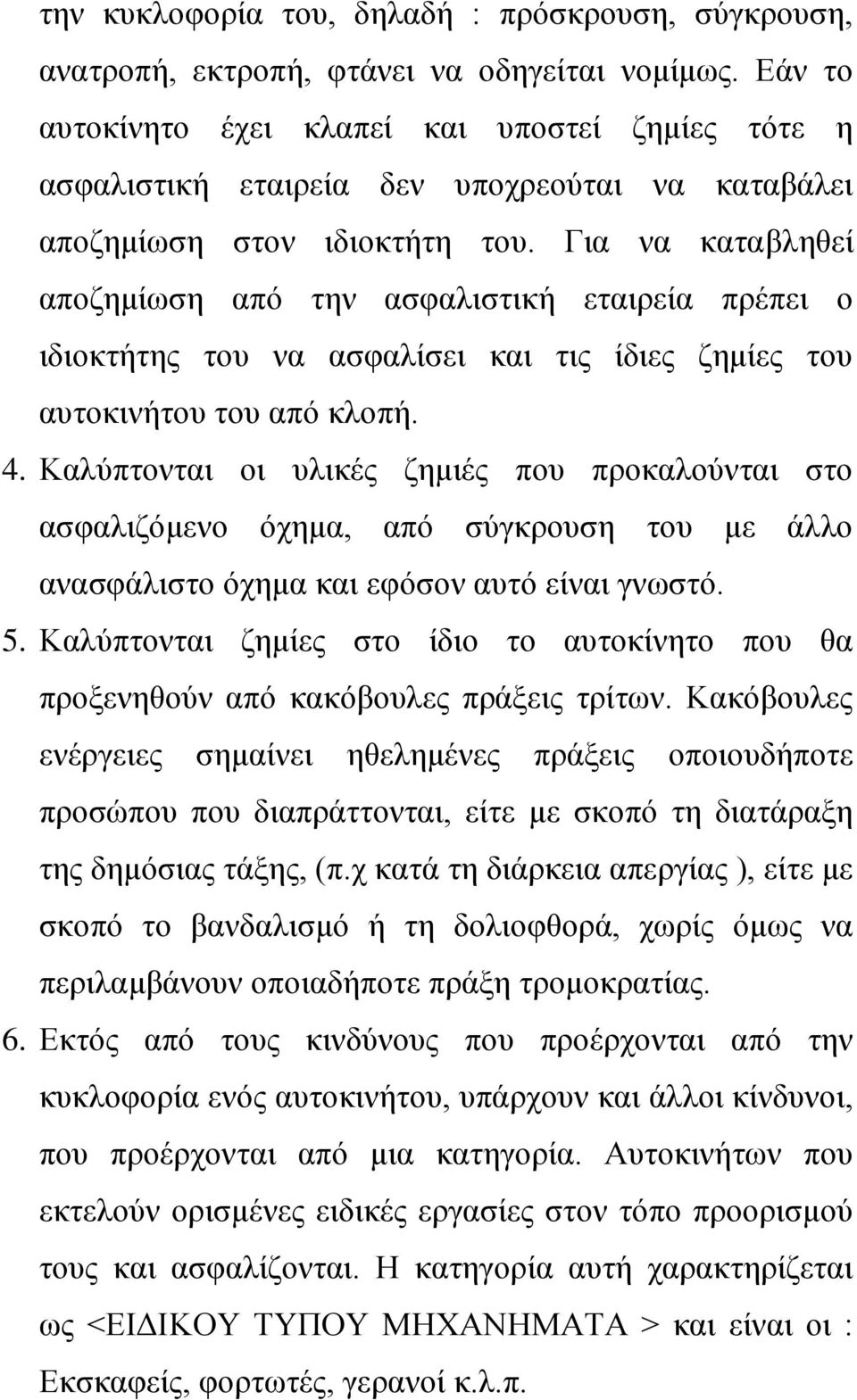 την κυκλοφορία του, δηλαδή : πρόσκρουση, σύγκρουση, ανατροπή, εκτροπή, φτάνει να οδηγείται νομίμως. Εάν το αυτοκίνητο έχει κλαπεί και υποστεί ζημίες τότε η ασφαλιστική εταιρεία δεν υποχρεούται να καταβάλει αποζημίωση στον ιδιοκτήτη του. Για να καταβληθεί αποζημίωση από την ασφαλιστική εταιρεία πρέπει ο ιδιοκτήτης του να ασφαλίσει και τις ίδιες ζημίες του αυτοκινήτου του από κλοπή.

4. Καλύπτονται οι υλικές ζημιές που προκαλούνται στο ασφαλιζόμενο όχημα, από σύγκρουση του με άλλο ανασφάλιστο όχημα και εφόσον αυτό είναι γνωστό.

5. Καλύπτονται ζημίες στο ίδιο το αυτοκίνητο που θα προξενηθούν από κακόβουλες πράξεις τρίτων. Κακόβουλες ενέργειες σημαίνει ηθελημένες πράξεις οποιουδήποτε προσώπου που διαπράττονται, είτε με σκοπό τη διατάραξη της δημόσιας τάξης, (π.χ κατά τη διάρκεια απεργίας ), είτε με σκοπό το βανδαλισμό ή τη δολιοφθορά, χωρίς όμως να περιλαμβάνουν οποιαδήποτε πράξη τρομοκρατίας.

6. Εκτός από τους κινδύνους που προέρχονται από την κυκλοφορία ενός αυτοκινήτου, υπάρχουν και άλλοι κίνδυνοι, που προέρχονται από μια κατηγορία. Αυτοκινήτων που εκτελούν ορισμένες ειδικές εργασίες στον τόπο προορισμού τους και ασφαλίζονται. Η κατηγορία αυτή χαρακτηρίζεται ως <ΕΙΔΙΚΟΥ ΤΥΠΟΥ ΜΗΧΑΝΗΜΑΤΑ > και είναι οι : Εκσκαφείς, φορτωτές, γερανοί κ.λ.π.